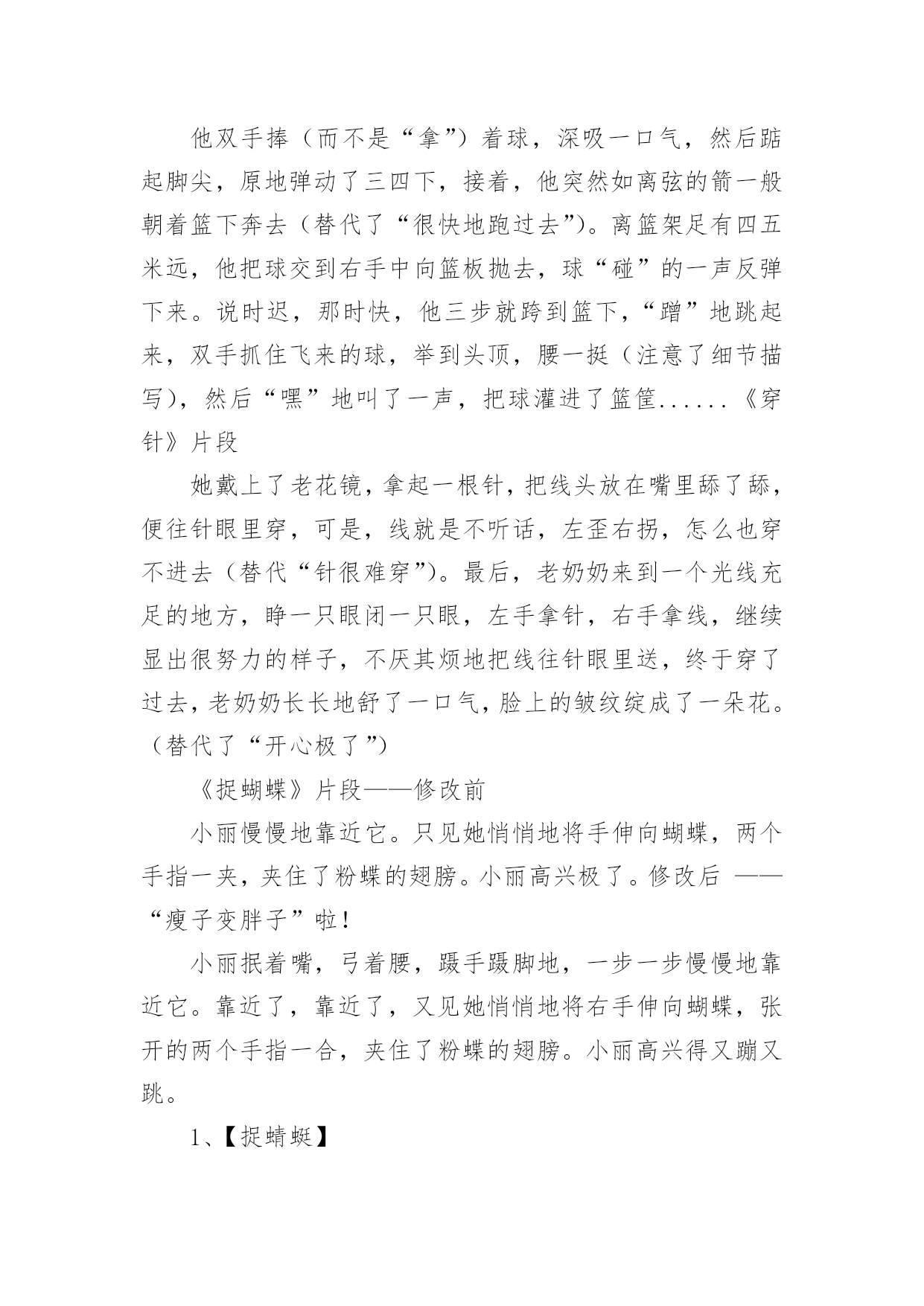 他双手捧（而不是“拿”）着球，深吸一口气，然后踮起脚尖，原地弹动了三四下，接着，他突然如离弦的箭一般朝着篮下奔去（替代了“很快地跑过去”）。离篮架足有四五米远，他把球交到右手中向篮板抛去，球“碰”的一声反弹下来。说时迟，那时快，他三步就跨到篮下，“蹭”地跳起来，双手抓住飞来的球，举到头顶，腰一挺（注意了细节描写），然后“嘿”地叫了一声，把球灌进了篮筐......《穿针》片段

她戴上了老花镜，拿起一根针，把线头放在嘴里舔了舔，便往针眼里穿，可是，线就是不听话，左歪右拐，怎么也穿不进去（替代“针很难穿”）。最后，老奶奶来到一个光线充足的地方，睁一只眼闭一只眼，左手拿针，右手拿线，继续显出很努力的样子，不厌其烦地把线往针眼里送，终于穿了过去，老奶奶长长地舒了一口气，脸上的皱纹绽成了一朵花。（替代了“开心极了”）

《捉蝴蝶》片段——修改前

小丽慢慢地靠近它。只见她悄悄地将手伸向蝴蝶，两个手指一夹，夹住了粉蝶的翅膀。小丽高兴极了。修改后 ——“瘦子变胖子”啦！

小丽抿着嘴，弓着腰，蹑手蹑脚地，一步一步慢慢地靠近它。靠近了，靠近了，又见她悄悄地将右手伸向蝴蝶，张开的两个手指一合，夹住了粉蝶的翅膀。小丽高兴得又蹦又跳。

1、【捉蜻蜓】